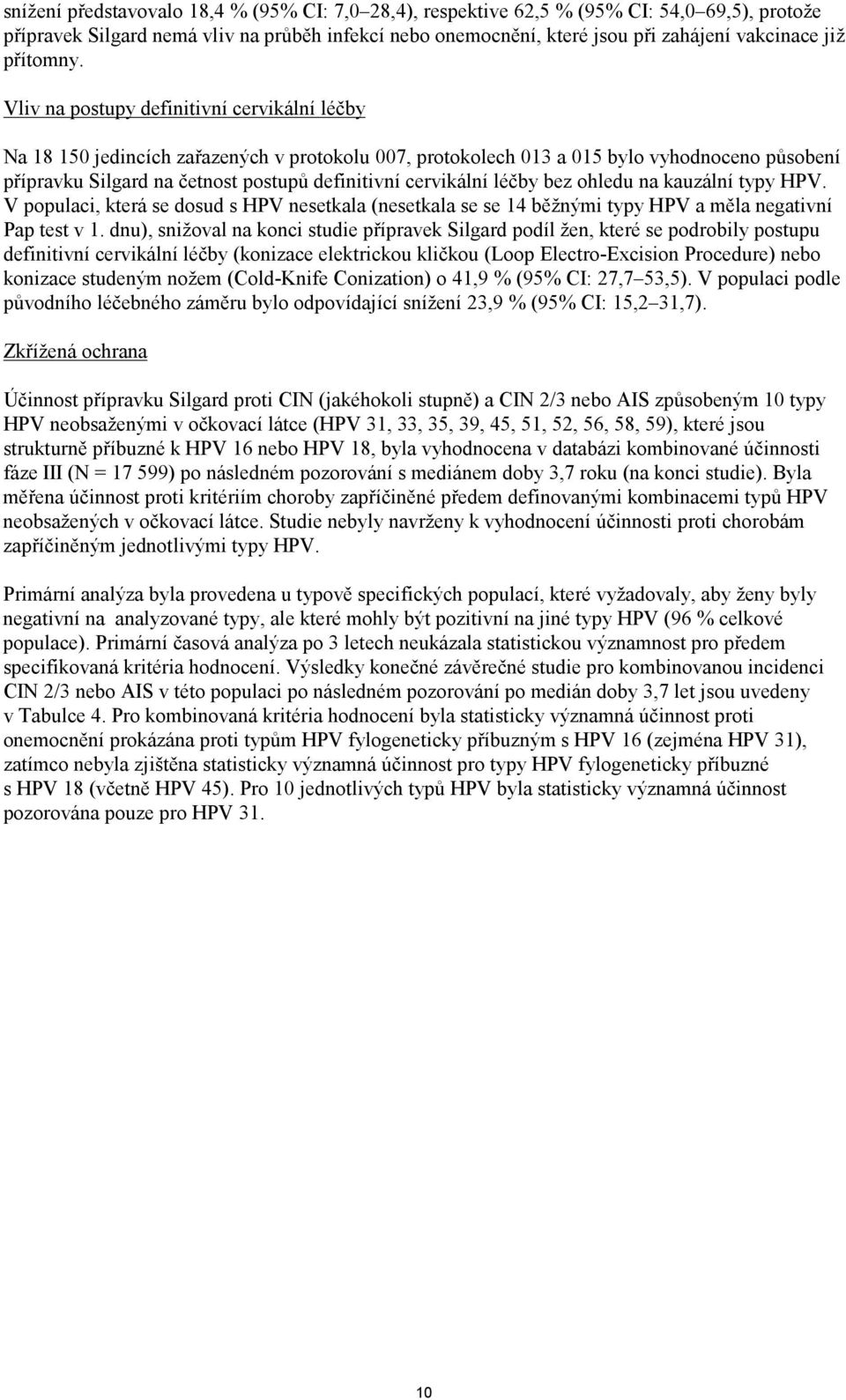 snížení představovalo 18,4 % (95% CI: 7,0–28,4), respektive 62,5 % (95% CI: 54,0–69,5), protože přípravek Silgard nemá vliv na průběh infekcí nebo onemocnění, které jsou při zahájení vakcinace již přítomny.

Vliv na postupy definitivní cervikální léčby

Na 18 150 jedincích zařazených v protokolu 007, protokolech 013 a 015 bylo vyhodnoceno působení přípravku Silgard na četnost postupů definitivní cervikální léčby bez ohledu na kauzální typy HPV. V populaci, která se dosud s HPV nesetkala (nesetkala se se 14 běžnými typy HPV a měla negativní Pap test v 1. dnu), snižoval na konci studie přípravek Silgard podíl žen, které se podrobily postupu definitivní cervikální léčby (konizace elektrickou kličkou (Loop Electro-Excision Procedure) nebo konizace studeným nožem (Cold-Knife Conization) o 41,9 % (95% CI: 27,7–53,5). V populaci podle původního léčebného záměru bylo odpovídající snížení 23,9 % (95% CI: 15,2–31,7).

Zkřížená ochrana

Účinnost přípravku Silgard proti CIN (jakéhokoli stupně) a CIN 2/3 nebo AIS způsobeným 10 typy HPV neobsaženými v očkovací látce (HPV 31, 33, 35, 39, 45, 51, 52, 56, 58, 59), které jsou strukturně příbuzné k HPV 16 nebo HPV 18, byla vyhodnocena v databázi kombinované účinnosti fáze III (N = 17 599) po následném pozorování s mediánem doby 3,7 roku (na konci studie). Byla měřena účinnost proti kritériím choroby zapříčiněné předem definovanými kombinacemi typů HPV neobsažených v očkovací látce. Studie nebyly navrženy k vyhodnocení účinnosti proti chorobám zapříčiněným jednotlivými typy HPV.

Primární analýza byla provedena u typově specifických populací, které vyžadovaly, aby ženy byly negativní na analyzované typy, ale které mohly být pozitivní na jiné typy HPV (96 % celkové populace). Primární časová analýza po 3 letech neukázala statistickou významnost pro předem specifikovaná kritéria hodnocení. Výsledky konečné závěrečné studie pro kombinovanou incidenci CIN 2/3 nebo AIS v této populaci po následném pozorování po medián doby 3,7 let jsou uvedeny v Tabulce 4. Pro kombinovaná kritéria hodnocení byla statisticky významná účinnost proti onemocnění prokázána proti typům HPV fylogeneticky příbuzným s HPV 16 (zejména HPV 31), zatímco nebyla zjištěna statisticky významná účinnost pro typy HPV fylogeneticky příbuzné s HPV 18 (včetně HPV 45). Pro 10 jednotlivých typů HPV byla statisticky významná účinnost pozorována pouze pro HPV 31.

10